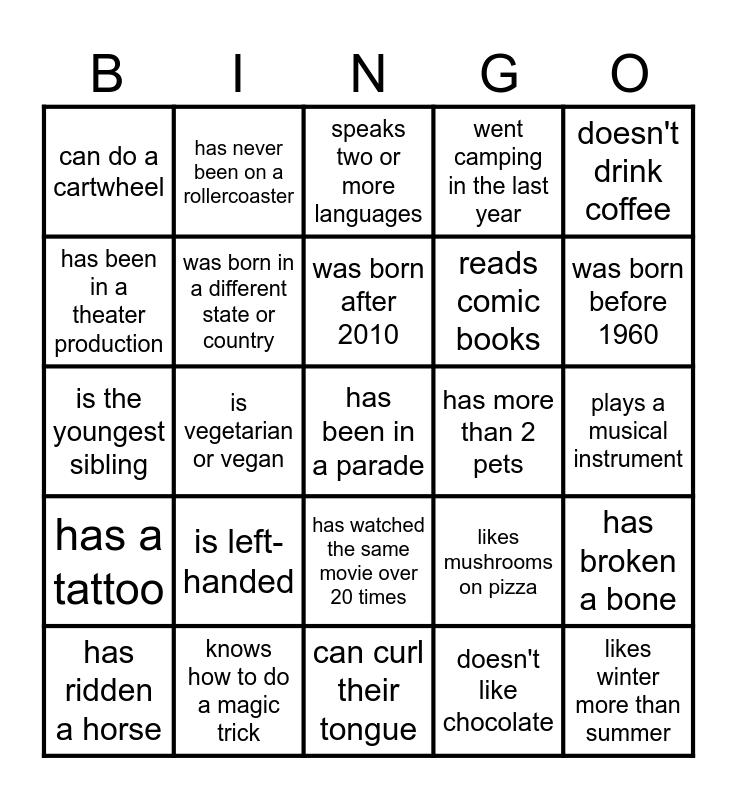 | B | I | N | G | O |
|---|---|---|---|---|
| can do a cartwheel | has never been on a rollercoaster | speaks two or more languages | went camping in the last year | doesn't drink coffee |
| has been in a theater production | was born in a different state or country | was born after 2010 | reads comic books | was born before 1960 |
| is the youngest sibling | is vegetarian or vegan | has been in a parade | has more than 2 pets | plays a musical instrument |
| has a tattoo | is left-handed | has watched the same movie over 20 times | likes mushrooms on pizza | has broken a bone |
| has ridden a horse | knows how to do a magic trick | can curl their tongue | doesn't like chocolate | likes winter more than summer |